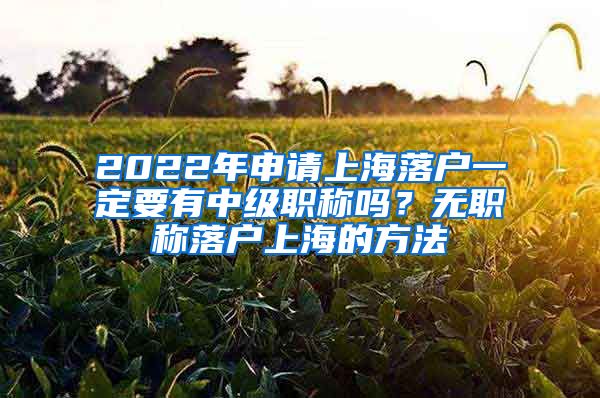 2022年申请上海落户一定要有中级职称吗？无职称落户上海的方法